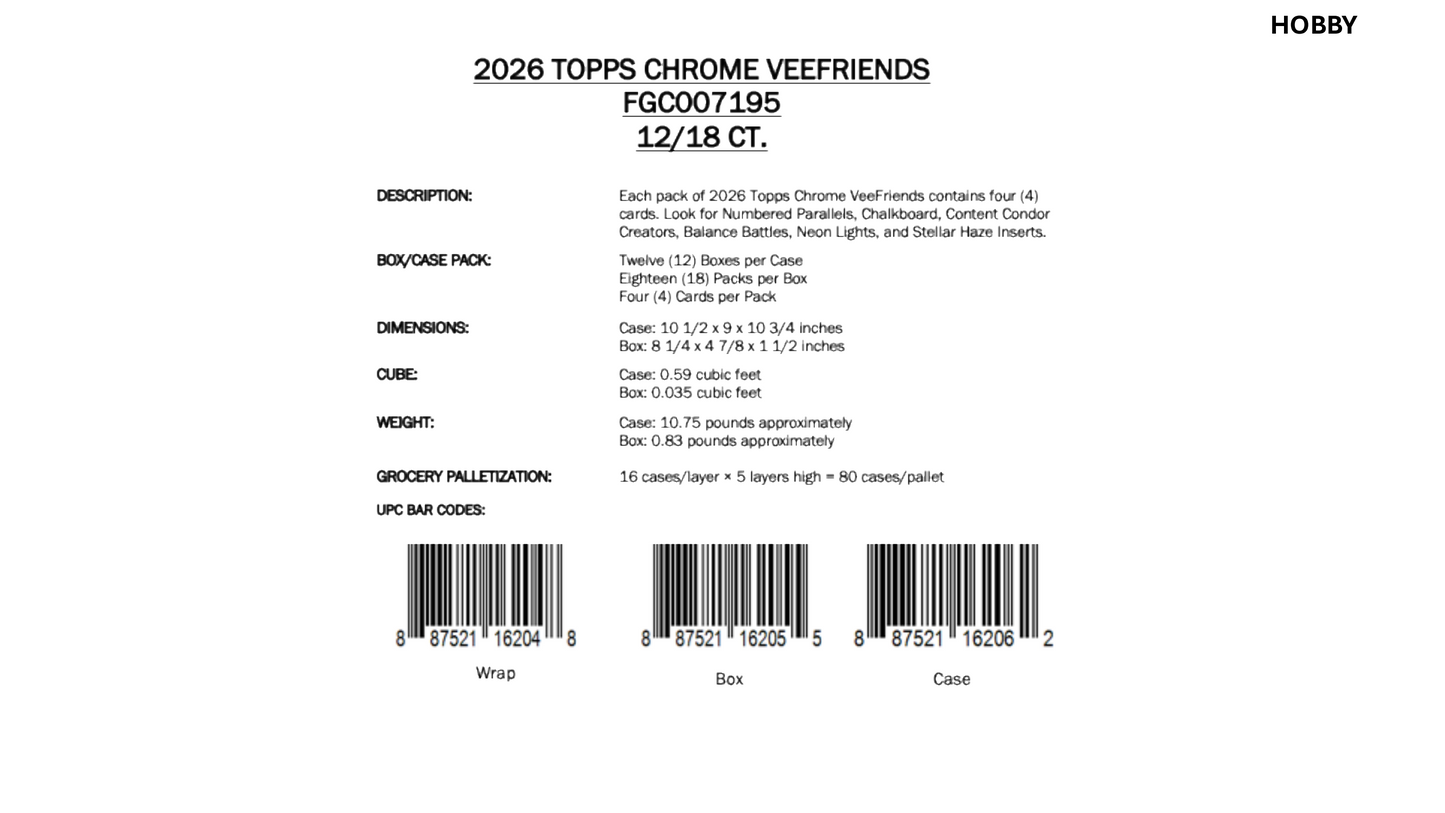 HOBBY

2026 TOPPS CHROME VEEFRIENDS
FGC007195
12/18 CT.

DESCRIPTION: Each pack of 2026 Topps Chrome VeeFriends contains four (4) cards. Look for Numbered Parallels, Chalkboard, Content Condor Creators, Balance Battles, Neon Lights, and Stellar Haze Inserts.

BOX/CASE PACK: Twelve (12) Boxes per Case
Eighteen (18) Packs per Box
Four (4) Cards per Pack

DIMENSIONS: Case: 10 1/2 x 9 x 10 3/4 inches
Box: 8 1/4 x 4 7/8 x 1 1/2 inches

CUBE: Case: 0.59 cubic feet
Box: 0.035 cubic feet

WEIGHT: Case: 10.75 pounds approximately
Box: 0.83 pounds approximately

GROCERY PALLETIZATION: 16 cases/layer × 5 layers high = 80 cases/pallet

UPC BAR CODES:

8 87521 16204 8
Wrap

8 87521 16205 5
Box

8 87521 16206 2
Case